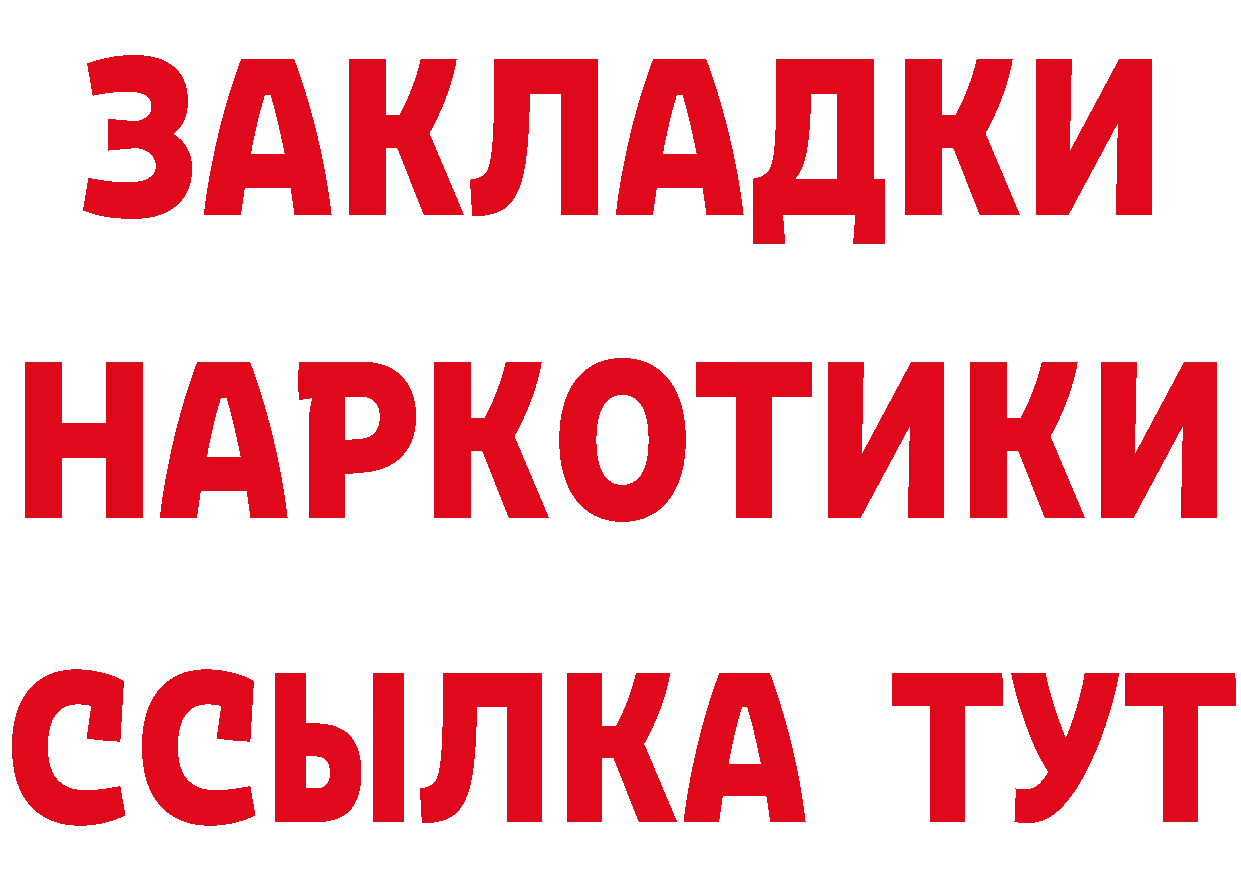 ЗАКЛАДКИ
НАРКОТИКИ
ССЫЛКА ТУТ